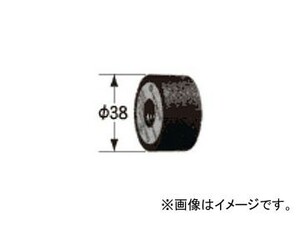 Φ38

※画像はイメージです。